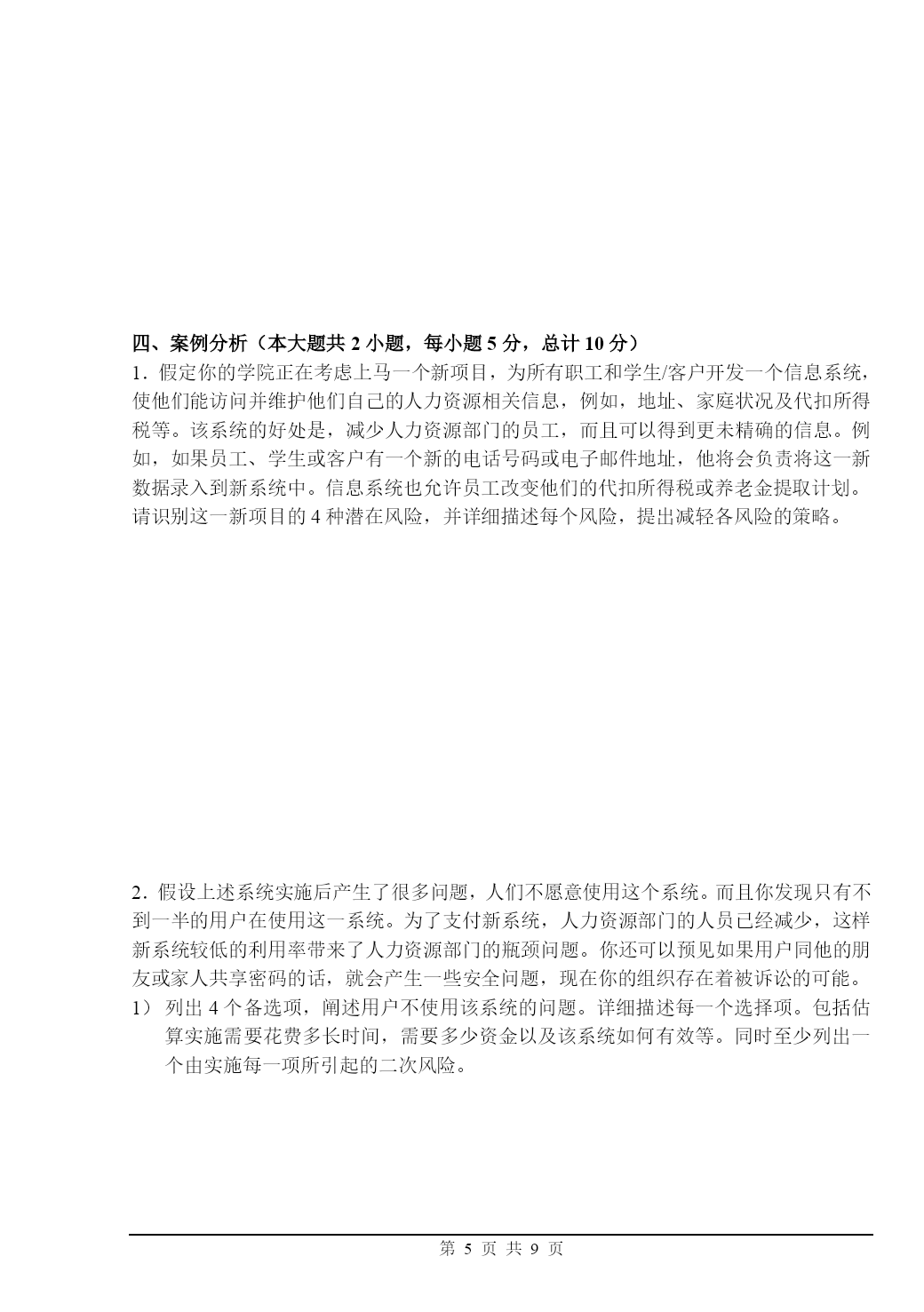 四、案例分析（本大题共 2 小题，每小题 5 分，总计 10 分）

1．假定你的学院正在考虑上马一个新项目，为所有职工和学生/客户开发一个信息系统，使他们能访问并维护他们自己的人力资源相关信息，例如，地址、家庭状况及代扣所得税等。该系统的好处是，减少人力资源部门的员工，而且可以得到更未精确的信息。例如，如果员工、学生或客户有一个新的电话号码或电子邮件地址，他将会负责将这一新数据录入到新系统中。信息系统也允许员工改变他们的代扣所得税或养老金提取计划。请识别这一新项目的 4 种潜在风险，并详细描述每个风险，提出减轻各风险的策略。

2．假设上述系统实施后产生了很多问题，人们不愿意使用这个系统。而且你发现只有不到一半的用户在使用这一系统。为了支付新系统，人力资源部门的人员已经减少，这样新系统较低的利用率带来了人力资源部门的瓶颈问题。你还可以预见如果用户同他的朋友或家人共享密码的话，就会产生一些安全问题，现在你的组织存在着被诉讼的可能。

1） 列出 4 个备选项，阐述用户不使用该系统的问题。详细描述每一个选择项。包括估算实施需要花费多长时间，需要多少资金以及该系统如何有效等。同时至少列出一个由实施每一项所引起的二次风险。

第 5 页 共 9 页